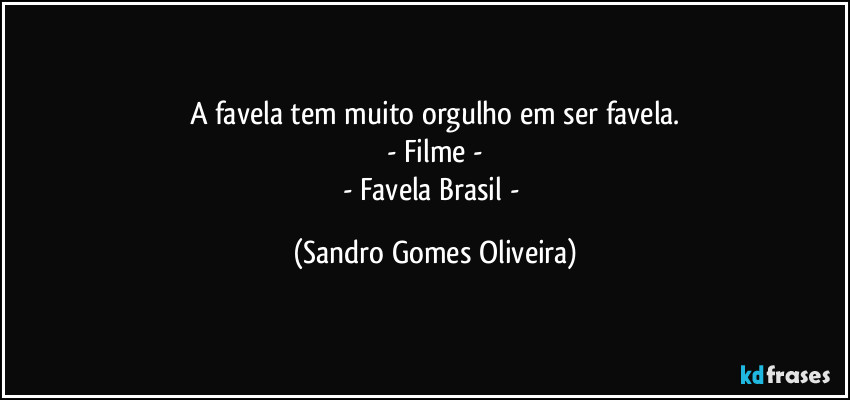 A favela tem muito orgulho em ser favela.
- Filme -
- Favela Brasil -

(Sandro Gomes Oliveira)

kdfrases